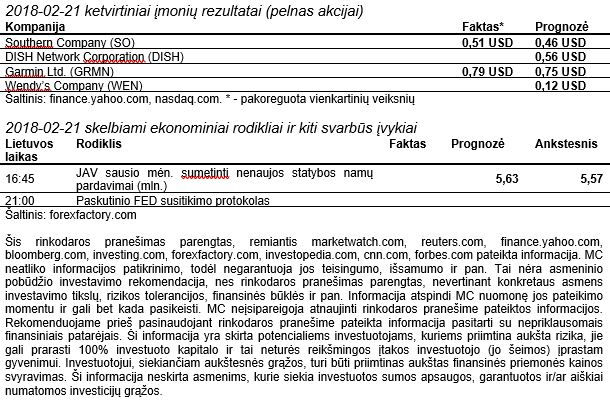 2018-02-21 ketvirtiniai įmonių rezultatai (pelnas akcijai)

| Kompanija | Faktas* | Prognozė |
|---|---|---|
| Southern Company (SO) | 0,51 USD | 0,46 USD |
| DISH Network Corporation (DISH) | | 0,56 USD |
| Garmin Ltd. (GRMN) | 0,79 USD | 0,75 USD |
| Wendy's Company (WEN) | | 0,12 USD |

Šaltinis: finance.yahoo.com, nasdaq.com. * - pakoreguota vienkartinių veiksnių

2018-02-21 skelbiami ekonominiai rodikliai ir kiti svarbūs įvykiai

| Lietuvos laikas | Rodiklis | Faktas | Prognozė | Ankstesnis |
|---|---|---|---|---|
| 16:45 | JAV sausio mėn. sumetinti nenaujos statybos namų pardavimai (mln.) | | 5,63 | 5,57 |
| 21:00 | Paskutinio FED susitikimo protokolas | | | |

Šaltinis: forexfactory.com

Šis rinkodaros pranešimas parengtas, remiantis marketwatch.com, reuters.com, finance.yahoo.com, bloomberg.com, investing.com, forexfactory.com, investopedia.com, cnn.com, forbes.com pateikta informacija. MC neatliko informacijos patikrinimo, todėl negarantuoja jos teisingumo, išsamumo ir pan. Tai nėra asmeninio pobūdžio investavimo rekomendacija, nes rinkodaros pranešimas parengtas, nevertinant konkretaus asmens investavimo tikslų, rizikos tolerancijos, finansinės būklės ir pan. Informacija atspindi MC nuomonę jos pateikimo momentu ir gali bet kada pasikeisti. MC neįsipareigoja atnaujinti rinkodaros pranešime pateiktos informacijos. Rekomenduojame prieš pasinaudojant rinkodaros pranešime pateikta informacija pasitarti su nepriklausomais finansiniais patarėjais. Ši informacija yra skirta potencialiems investuotojams, kuriems priimtina aukšta rizika, jie gali prarasti 100% investuoto kapitalo ir tai neturės reikšmingos įtakos investuotojo (jo šeimos) įprastam gyvenimui. Investuotojui, siekiančiam aukštesnės grąžos, turi būti priimtinas aukštas finansinės priemonės kainos svyravimas. Ši informacija neskirta asmenims, kurie siekia investuotos sumos apsaugos, garantuotos ir/ar aiškiai numatomos investicijų grąžos.